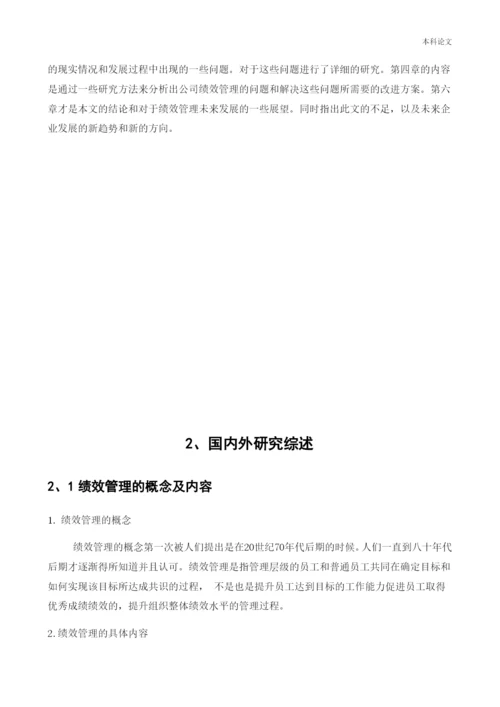 本科论文

的现实情况和发展过程中出现的一些问题。对于这些问题进行了详细的研究。第四章的内容是通过一些研究方法来分析出公司绩效管理的问题和解决这些问题所需要的改进方案。第六章才是本文的结论和对于绩效管理未来发展的一些展望。同时指出此文的不足，以及未来企业发展的新趋势和新的方向。

2、国内外研究综述

2、1 绩效管理的概念及内容

1. 绩效管理的概念

绩效管理的概念第一次被人们提出是在20世纪70年代后期的时候。人们一直到八十年代后期才逐渐得所知道并且认可。绩效管理是指管理层级的员工和普通员工共同在确定目标和如何实现该目标所达成共识的过程， 不是也是提升员工达到目标的工作能力促进员工取得优秀成绩绩效的，提升组织整体绩效水平的管理过程。

2. 绩效管理的具体内容